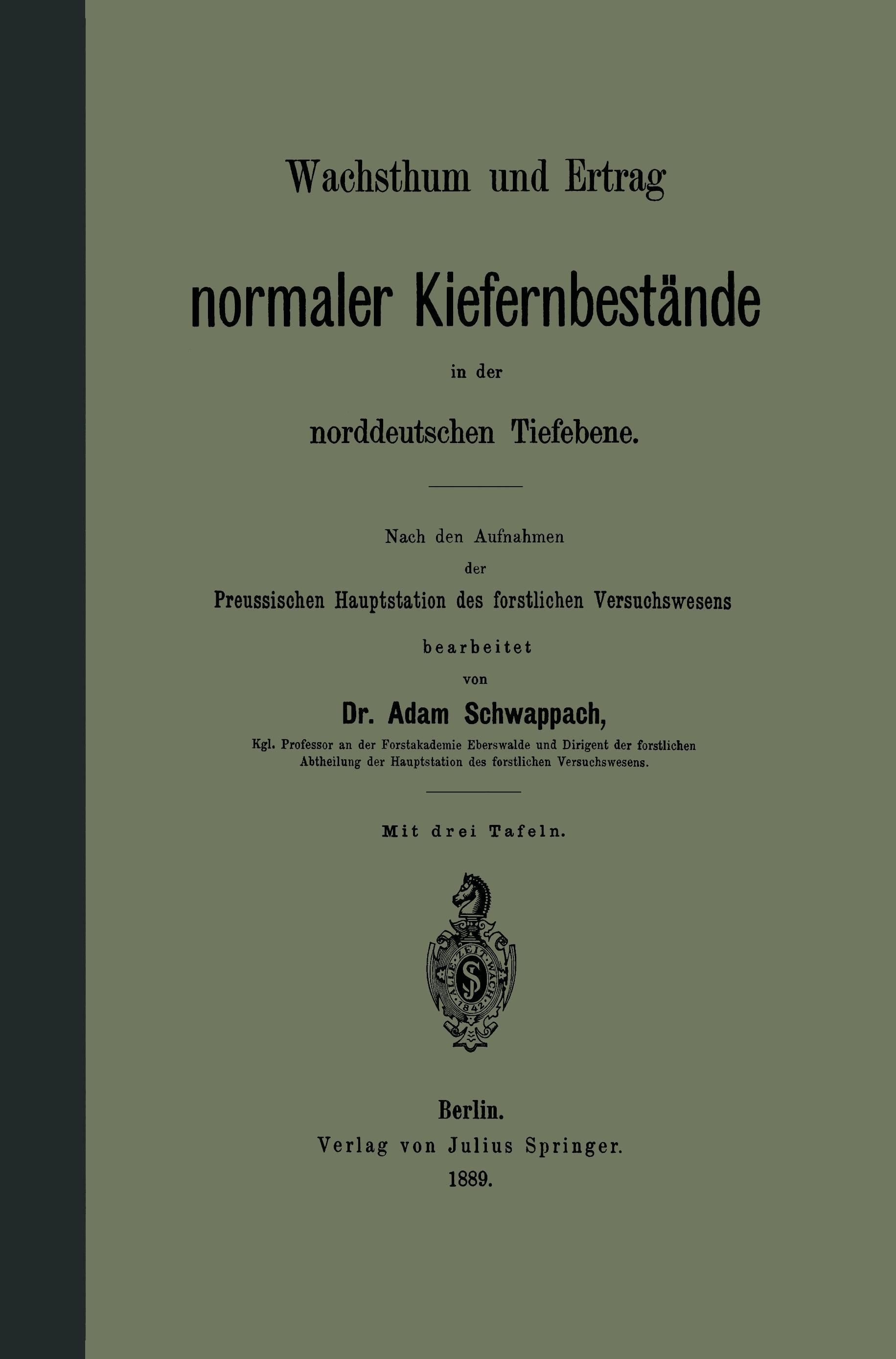 Wachsthum und Ertrag

normaler Kiefernbestände

in der

norddeutschen Tiefebene.

Nach den Aufnahmen

der

Preussischen Hauptstation des forstlichen Versuchswesens

bearbeitet

von

Dr. Adam Schwappach,

Kgl. Professor an der Forstakademie Eberswalde und Dirigent der forstlichen Abtheilung der Hauptstation des forstlichen Versuchswesens.

Mit drei Tafeln.

ALLE ZEIT WACH 1842 JS

Berlin.
Verlag von Julius Springer.
1889.